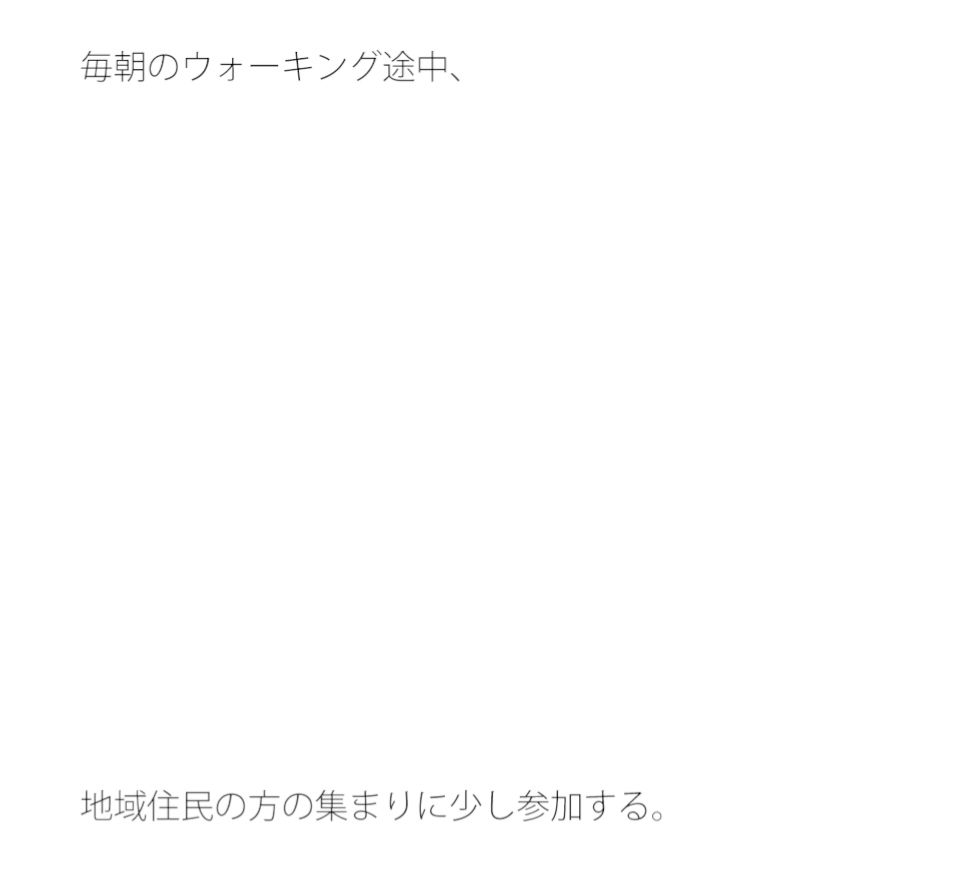 毎朝のウォーキング途中、

地域住民の方の集まりに少し参加する。